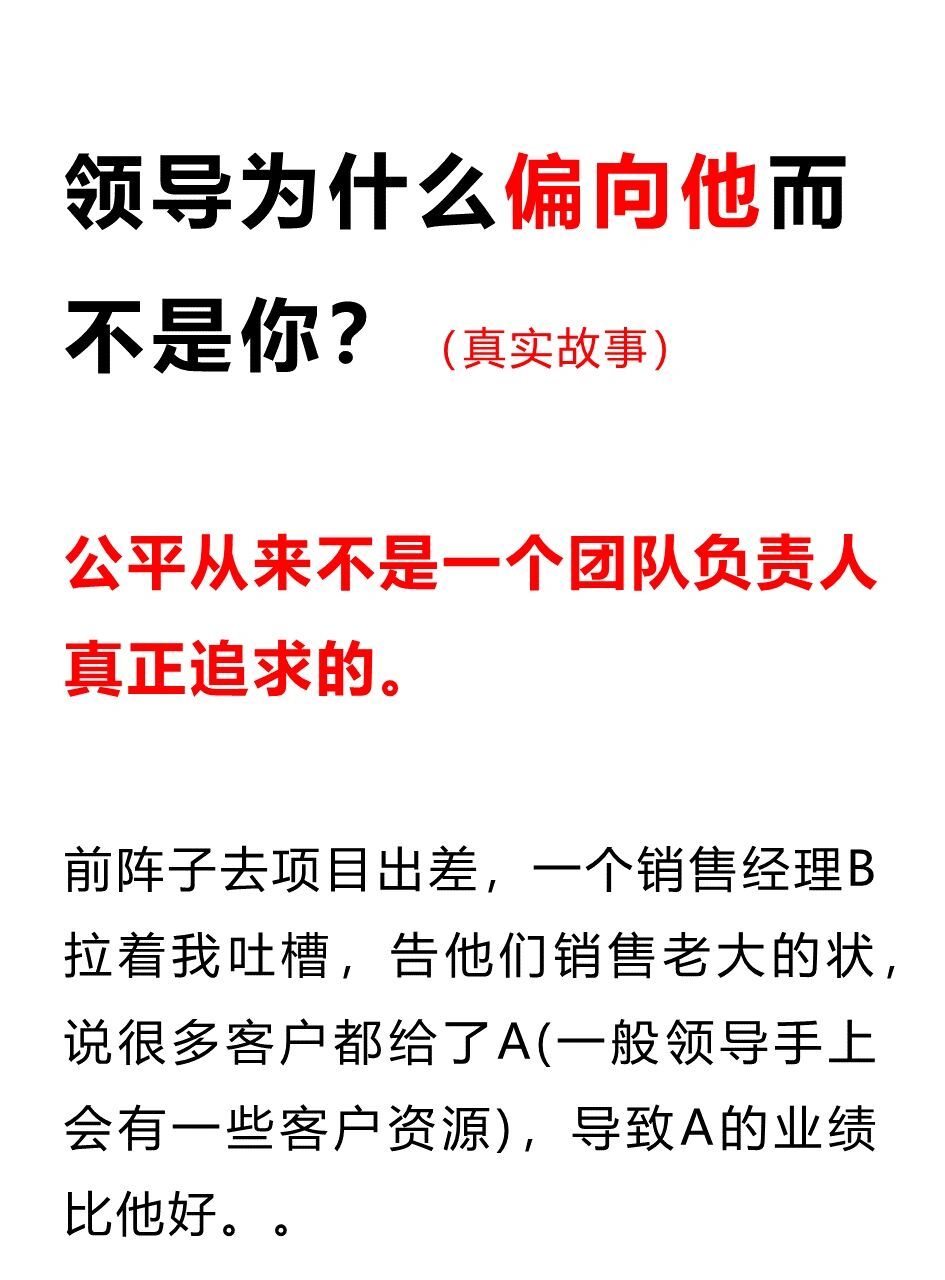 领导为什么偏向他而不是你？（真实故事）

公平从来不是一个团队负责人真正追求的。

前阵子去项目出差，一个销售经理B拉着我吐槽，告他们销售老大的状，说很多客户都给了A(一般领导手上会有一些客户资源)，导致A的业绩比他好。。